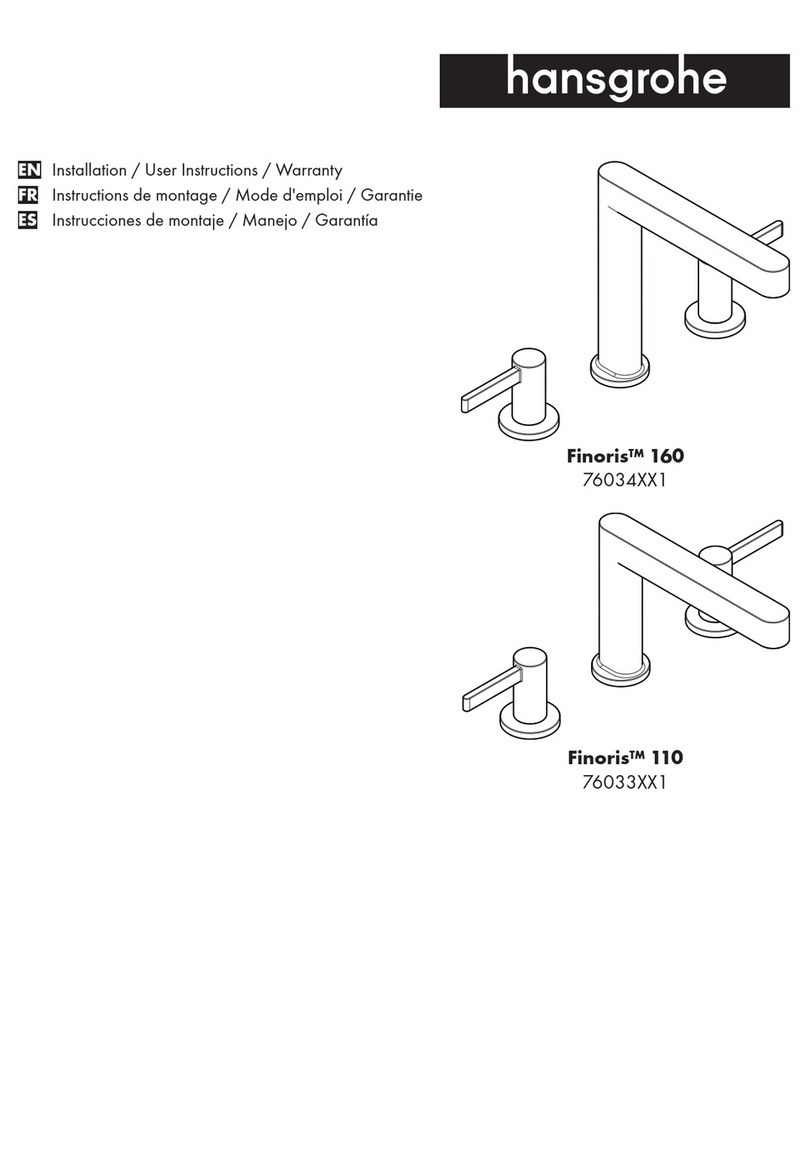 hansgrohe

EN Installation / User Instructions / Warranty
FR Instructions de montage / Mode d'emploi / Garantie
ES Instrucciones de montaje / Manejo / Garantía

Finoris™ 160
76034XX1

Finoris™ 110
76033XX1